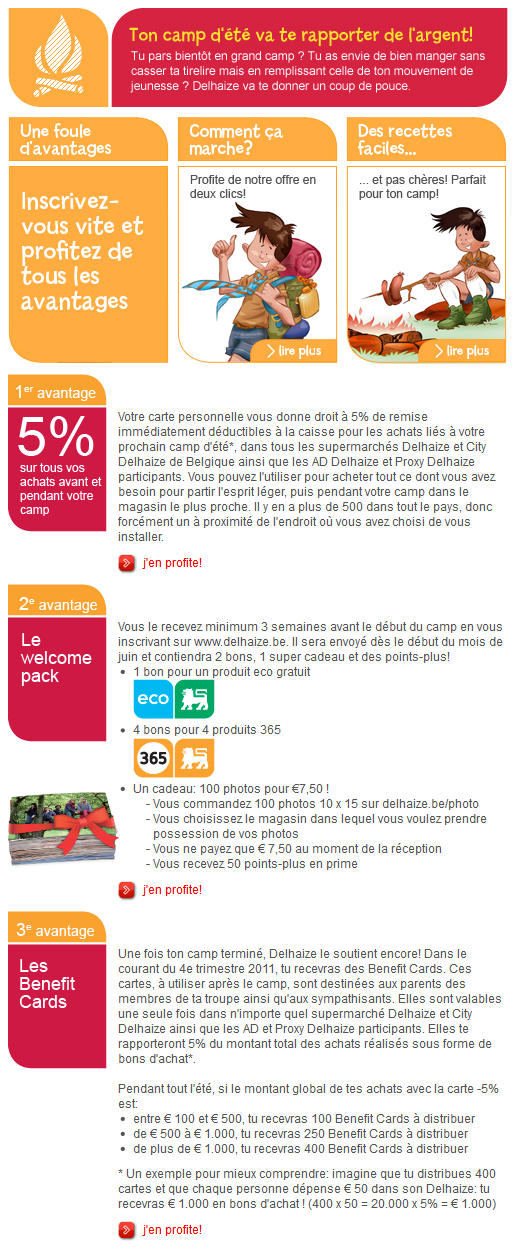 Ton camp d'été va te rapporter de l'argent!

Tu pars bientôt en grand camp ? Tu as envie de bien manger sans casser ta tirelire mais en remplissant celle de ton mouvement de jeunesse ? Delhaize va te donner un coup de pouce.

Une foule d'avantages

Inscrivez-vous vite et profitez de tous les avantages

Comment ça marche?

Profite de notre offre en deux clics!

lire plus

Des recettes faciles...

... et pas chères! Parfait pour ton camp!

lire plus

1er avantage

5%

sur tous vos achats avant et pendant votre camp

Votre carte personnelle vous donne droit à 5% de remise immédiatement déductibles à la caisse pour les achats liés à votre prochain camp d'été*, dans tous les supermarchés Delhaize et City Delhaize de Belgique ainsi que les AD Delhaize et Proxy Delhaize participants. Vous pouvez l'utiliser pour acheter tout ce dont vous avez besoin pour partir l'esprit léger, puis pendant votre camp dans le magasin le plus proche. Il y en a plus de 500 dans tout le pays, donc forcément un à proximité de l'endroit où vous avez choisi de vous installer.

j'en profite!

2e avantage

Le welcome pack

Vous le recevez minimum 3 semaines avant le début du camp en vous inscrivant sur www.delhaize.be. Il sera envoyé dès le début du mois de juin et contiendra 2 bons, 1 super cadeau et des points-plus!

• 1 bon pour un produit eco gratuit

eco

• 4 bons pour 4 produits 365

365

• Un cadeau: 100 photos pour €7,50 !
- Vous commandez 100 photos 10 x 15 sur delhaize.be/photo
- Vous choisissez le magasin dans lequel vous voulez prendre possession de vos photos
- Vous ne payez que € 7,50 au moment de la réception
- Vous recevez 50 points-plus en prime

j'en profite!

3e avantage

Les Benefit Cards

Une fois ton camp terminé, Delhaize le soutient encore! Dans le courant du 4e trimestre 2011, tu recevras des Benefit Cards. Ces cartes, à utiliser après le camp, sont destinées aux parents des membres de ta troupe ainsi qu'aux sympathisants. Elles sont valables une seule fois dans n'importe quel supermarché Delhaize et City Delhaize ainsi que les AD et Proxy Delhaize participants. Elles te rapporteront 5% du montant total des achats réalisés sous forme de bons d'achat*.

Pendant tout l'été, si le montant global de tes achats avec la carte -5% est:
• entre € 100 et € 500, tu recevras 100 Benefit Cards à distribuer
• de € 500 à € 1.000, tu recevras 250 Benefit Cards à distribuer
• de plus de € 1.000, tu recevras 400 Benefit Cards à distribuer

* Un exemple pour mieux comprendre: imagine que tu distribues 400 cartes et que chaque personne dépense € 50 dans son Delhaize: tu recevras € 1.000 en bons d'achat ! (400 x 50 = 20.000 x 5% = € 1.000)

j'en profite!